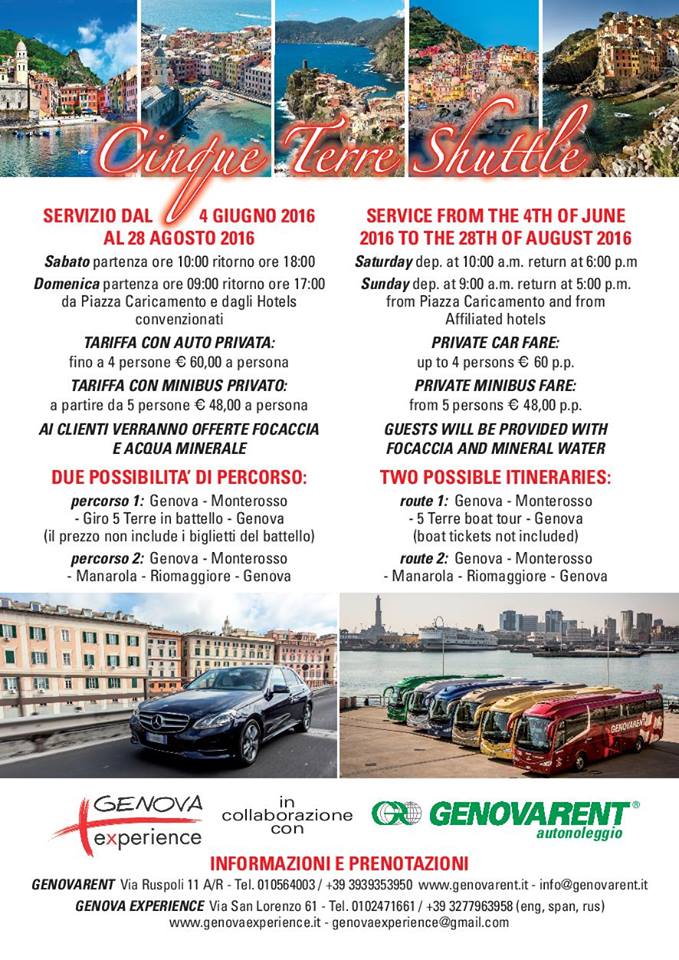 Cinque Terre Shuttle

SERVIZIO DAL 4 GIUGNO 2016 AL 28 AGOSTO 2016

Sabato partenza ore 10:00 ritorno ore 18:00

Domenica partenza ore 09:00 ritorno ore 17:00 da Piazza Caricamento e dagli Hotels convenzionati

TARIFFA CON AUTO PRIVATA:
fino a 4 persone € 60,00 a persona

TARIFFA CON MINIBUS PRIVATO:
a partire da 5 persone € 48,00 a persona

AI CLIENTI VERRANNO OFFERTE FOCACCIA E ACQUA MINERALE

DUE POSSIBILITA' DI PERCORSO:

percorso 1: Genova - Monterosso - Giro 5 Terre in battello - Genova (il prezzo non include i biglietti del battello)

percorso 2: Genova - Monterosso - Manarola - Riomaggiore - Genova

SERVICE FROM THE 4TH OF JUNE 2016 TO THE 28TH OF AUGUST 2016

Saturday dep. at 10:00 a.m. return at 6:00 p.m

Sunday dep. at 9:00 a.m. return at 5:00 p.m. from Piazza Caricamento and from Affiliated hotels

PRIVATE CAR FARE:
up to 4 persons € 60 p.p.

PRIVATE MINIBUS FARE:
from 5 persons € 48,00 p.p.

GUESTS WILL BE PROVIDED WITH FOCACCIA AND MINERAL WATER

TWO POSSIBLE ITINERARIES:

route 1: Genova - Monterosso - 5 Terre boat tour - Genova (boat tickets not included)

route 2: Genova - Monterosso - Manarola - Riomaggiore - Genova

GENOVA experience

in collaborazione con

GENOVARENT® autonoleggio

INFORMAZIONI E PRENOTAZIONI

GENOVARENT Via Ruspoli 11 A/R - Tel. 010564003 / +39 3939353950 www.genovarent.it - info@genovarent.it

GENOVA EXPERIENCE Via San Lorenzo 61 - Tel. 0102471661 / +39 3277963958 (eng, span, rus)
www.genovaexperience.it - genovaexperience@gmail.com